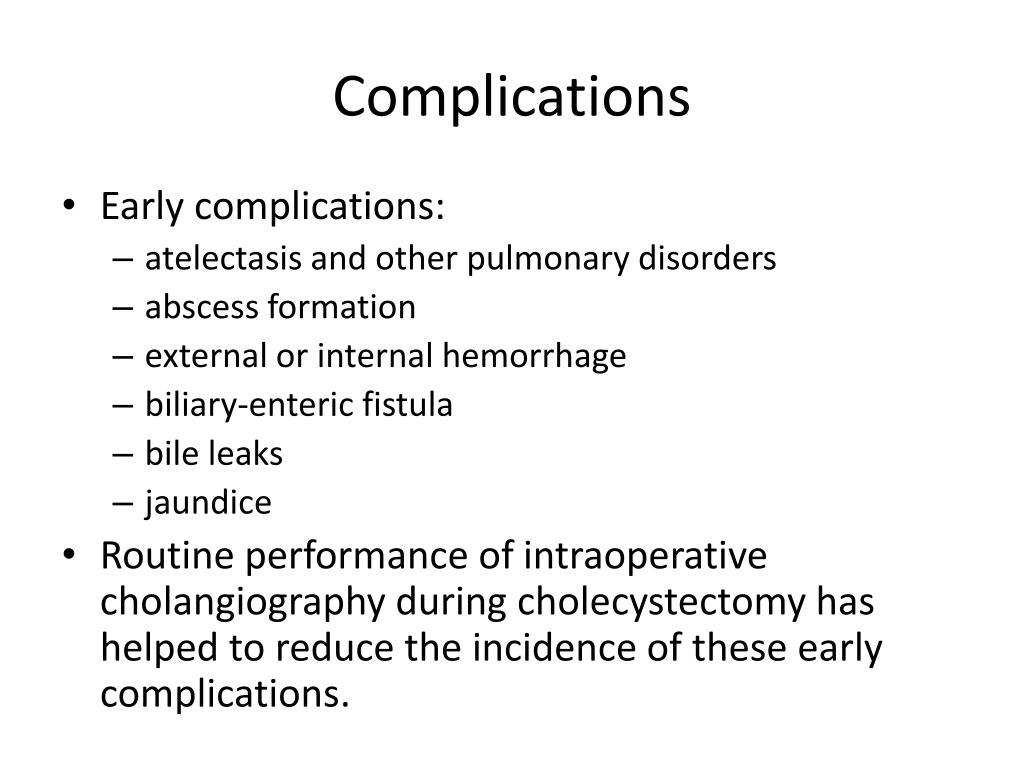 Complications

• Early complications:
– atelectasis and other pulmonary disorders
– abscess formation
– external or internal hemorrhage
– biliary-enteric fistula
– bile leaks
– jaundice
• Routine performance of intraoperative cholangiography during cholecystectomy has helped to reduce the incidence of these early complications.